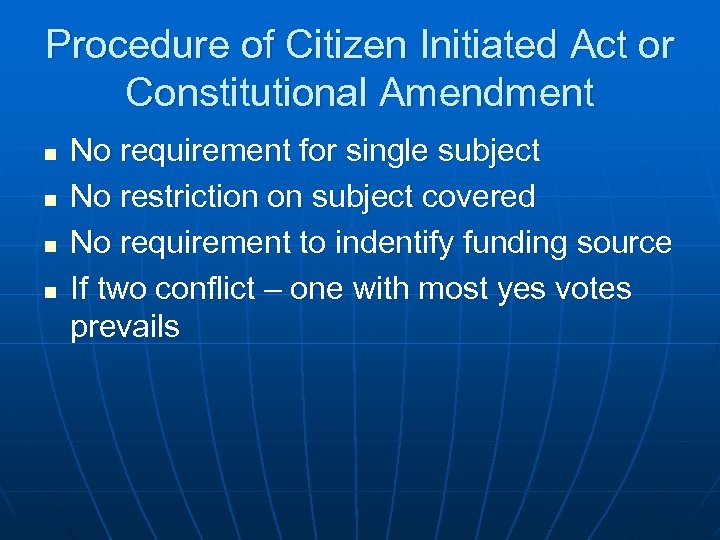 Procedure of Citizen Initiated Act or Constitutional Amendment

• No requirement for single subject
• No restriction on subject covered
• No requirement to indentify funding source
• If two conflict – one with most yes votes prevails